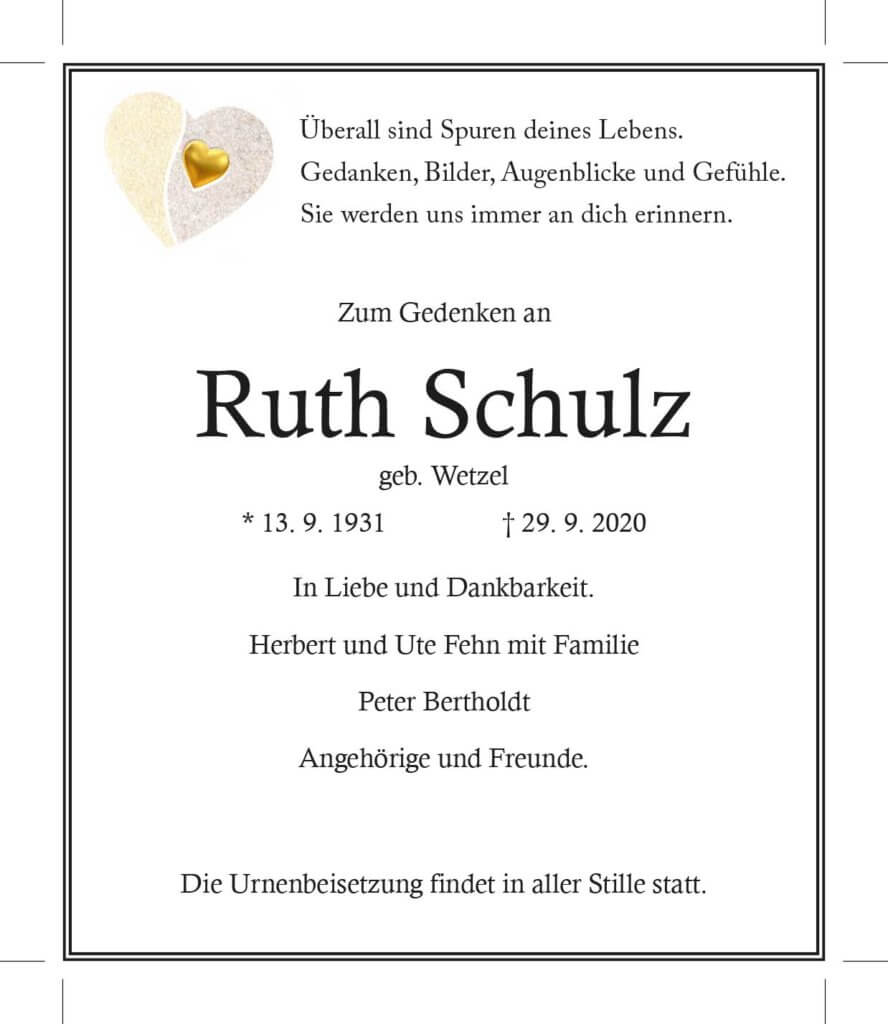 Überall sind Spuren deines Lebens.
Gedanken, Bilder, Augenblicke und Gefühle.
Sie werden uns immer an dich erinnern.

Zum Gedenken an

Ruth Schulz

geb. Wetzel

* 13. 9. 1931 † 29. 9. 2020

In Liebe und Dankbarkeit.

Herbert und Ute Fehn mit Familie

Peter Bertholdt

Angehörige und Freunde.

Die Urnenbeisetzung findet in aller Stille statt.